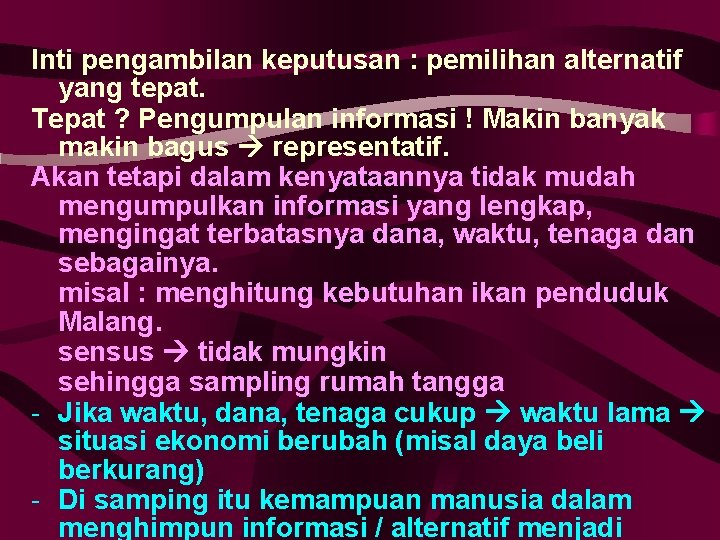 Inti pengambilan keputusan : pemilihan alternatif yang tepat.

Tepat ? Pengumpulan informasi ! Makin banyak makin bagus → representatif.

Akan tetapi dalam kenyataannya tidak mudah mengumpulkan informasi yang lengkap, mengingat terbatasnya dana, waktu, tenaga dan sebagainya.
misal : menghitung kebutuhan ikan penduduk Malang.
sensus → tidak mungkin
sehingga sampling rumah tangga

- Jika waktu, dana, tenaga cukup → waktu lama → situasi ekonomi berubah (misal daya beli berkurang)
- Di samping itu kemampuan manusia dalam menghimpun informasi / alternatif menjadi